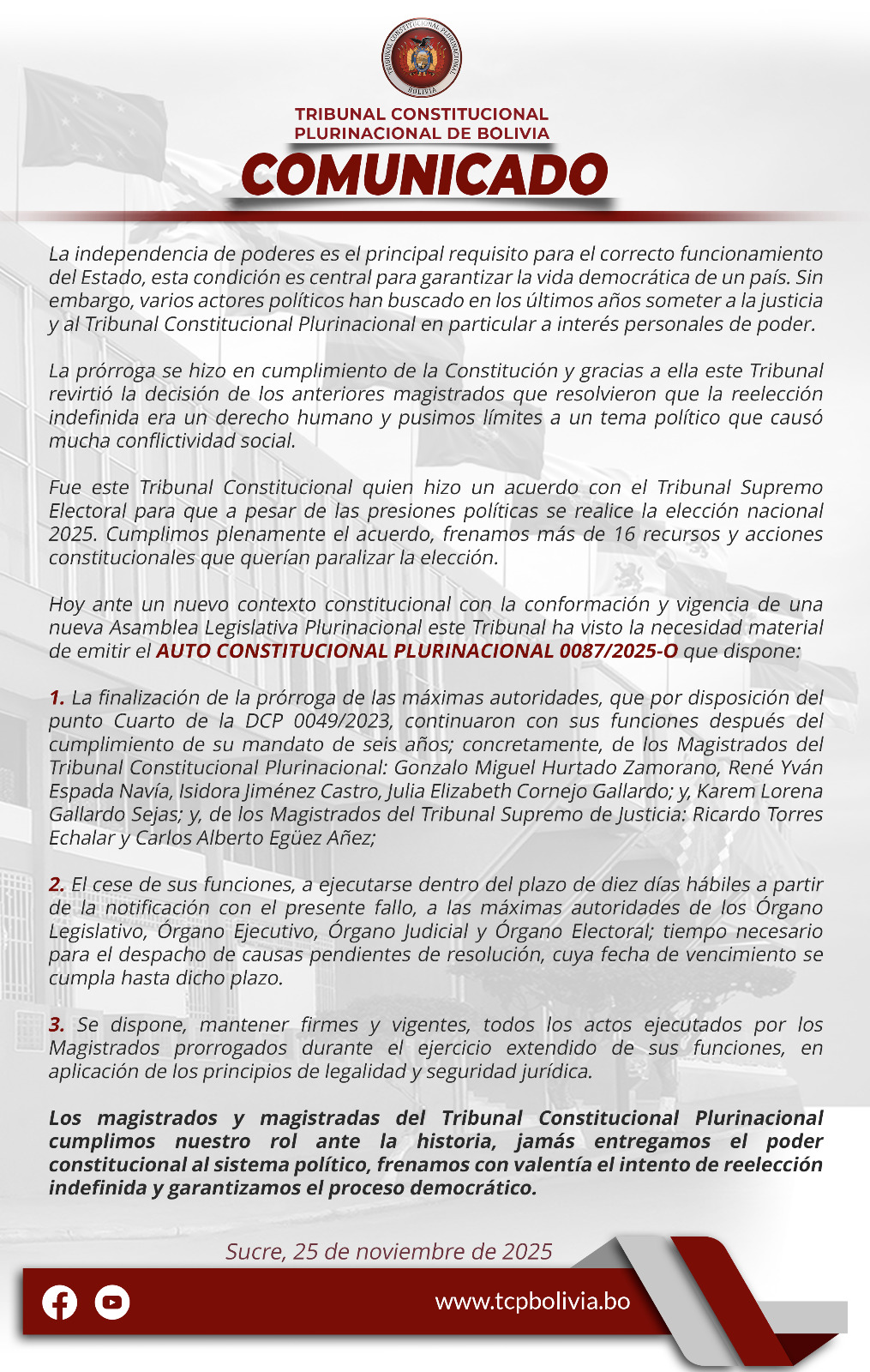 TRIBUNAL CONSTITUCIONAL PLURINACIONAL BOLIVIA

TRIBUNAL CONSTITUCIONAL
PLURINACIONAL DE BOLIVIA

COMUNICADO

La independencia de poderes es el principal requisito para el correcto funcionamiento del Estado, esta condición es central para garantizar la vida democrática de un país. Sin embargo, varios actores políticos han buscado en los últimos años someter a la justicia y al Tribunal Constitucional Plurinacional en particular a interés personales de poder.

La prórroga se hizo en cumplimiento de la Constitución y gracias a ella este Tribunal revirtió la decisión de los anteriores magistrados que resolvieron que la reelección indefinida era un derecho humano y pusimos límites a un tema político que causó mucha conflictividad social.

Fue este Tribunal Constitucional quien hizo un acuerdo con el Tribunal Supremo Electoral para que a pesar de las presiones políticas se realice la elección nacional 2025. Cumplimos plenamente el acuerdo, frenamos más de 16 recursos y acciones constitucionales que querían paralizar la elección.

Hoy ante un nuevo contexto constitucional con la conformación y vigencia de una nueva Asamblea Legislativa Plurinacional este Tribunal ha visto la necesidad material de emitir el AUTO CONSTITUCIONAL PLURINACIONAL 0087/2025-O que dispone:

1. La finalización de la prórroga de las máximas autoridades, que por disposición del punto Cuarto de la DCP 0049/2023, continuaron con sus funciones después del cumplimiento de su mandato de seis años; concretamente, de los Magistrados del Tribunal Constitucional Plurinacional: Gonzalo Miguel Hurtado Zamorano, René Yván Espada Navía, Isidora Jiménez Castro, Julia Elizabeth Cornejo Gallardo; y, Karem Lorena Gallardo Sejas; y, de los Magistrados del Tribunal Supremo de Justicia: Ricardo Torres Echalar y Carlos Alberto Egüez Añez;

2. El cese de sus funciones, a ejecutarse dentro del plazo de diez días hábiles a partir de la notificación con el presente fallo, a las máximas autoridades de los Órgano Legislativo, Órgano Ejecutivo, Órgano Judicial y Órgano Electoral; tiempo necesario para el despacho de causas pendientes de resolución, cuya fecha de vencimiento se cumpla hasta dicho plazo.

3. Se dispone, mantener firmes y vigentes, todos los actos ejecutados por los Magistrados prorrogados durante el ejercicio extendido de sus funciones, en aplicación de los principios de legalidad y seguridad jurídica.

Los magistrados y magistradas del Tribunal Constitucional Plurinacional cumplimos nuestro rol ante la historia, jamás entregamos el poder constitucional al sistema político, frenamos con valentía el intento de reelección indefinida y garantizamos el proceso democrático.

Sucre, 25 de noviembre de 2025

www.tcpbolivia.bo